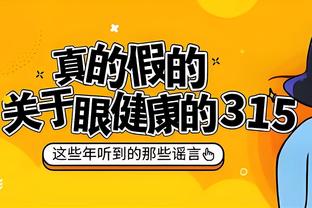 真的假的
关于眼健康的315

这些年听到的那些谣言